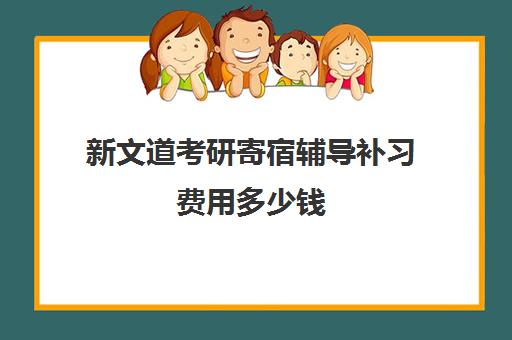 新文道考研寄宿辅导补习费用多少钱